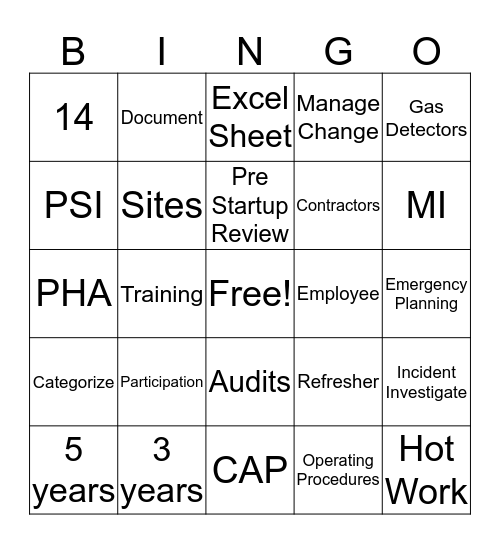 | B | I | N | G | O |
|---|---|---|---|---|
| 14 | Document | Excel Sheet | Manage Change | Gas Detectors |
| PSI | Sites | Pre Startup Review | Contractors | MI |
| PHA | Training | Free! | Employee | Emergency Planning |
| Categorize | Participation | Audits | Refresher | Incident Investigate |
| 5 years | 3 years | CAP | Operating Procedures | Hot Work |